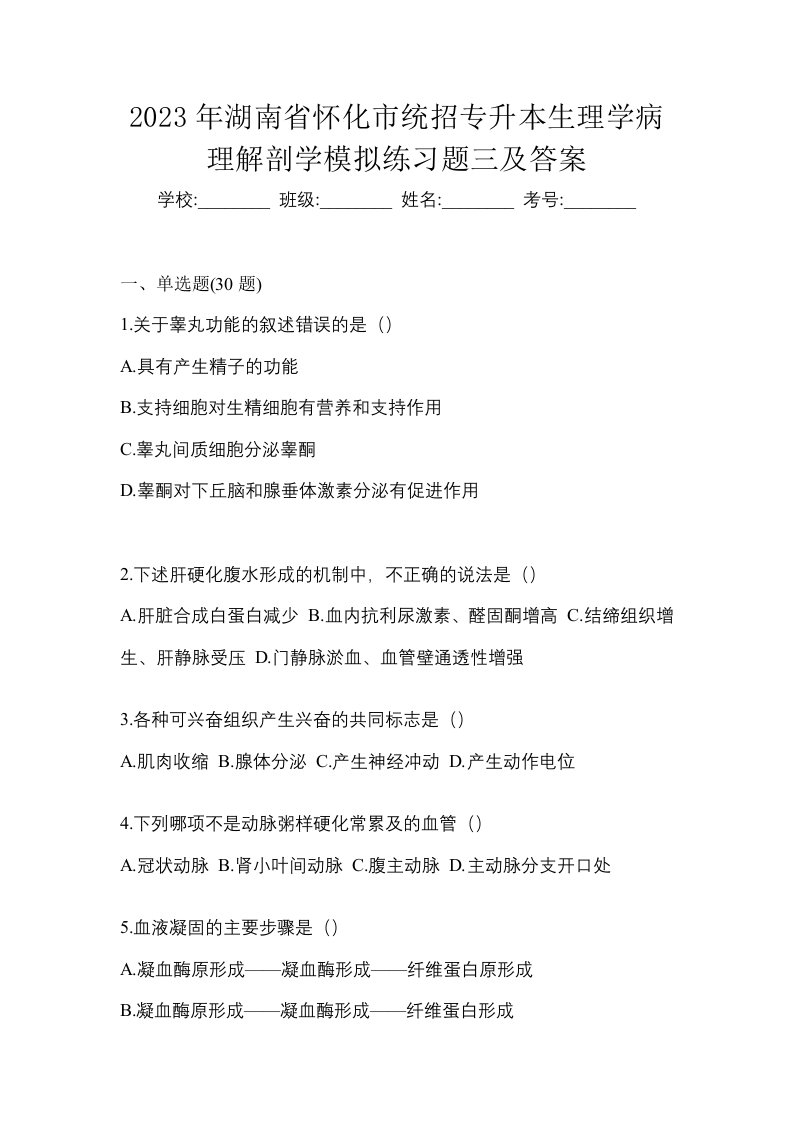 2023 年湖南省怀化市统招专升本生理学病理解剖学模拟练习题三及答案

学校:________ 班级:________ 姓名:________ 考号:________

一、单选题(30 题)

1.关于睾丸功能的叙述错误的是（）

A.具有产生精子的功能

B.支持细胞对生精细胞有营养和支持作用

C.睾丸间质细胞分泌睾酮

D.睾酮对下丘脑和腺垂体激素分泌有促进作用

2.下述肝硬化腹水形成的机制中，不正确的说法是（）

A.肝脏合成白蛋白减少 B.血内抗利尿激素、醛固酮增高 C.结缔组织增生、肝静脉受压 D.门静脉淤血、血管壁通透性增强

3.各种可兴奋组织产生兴奋的共同标志是（）

A.肌肉收缩 B.腺体分泌 C.产生神经冲动 D.产生动作电位

4.下列哪项不是动脉粥样硬化常累及的血管（）

A.冠状动脉 B.肾小叶间动脉 C.腹主动脉 D.主动脉分支开口处

5.血液凝固的主要步骤是（）

A.凝血酶原形成——凝血酶形成——纤维蛋白原形成

B.凝血酶原形成——凝血酶形成——纤维蛋白形成